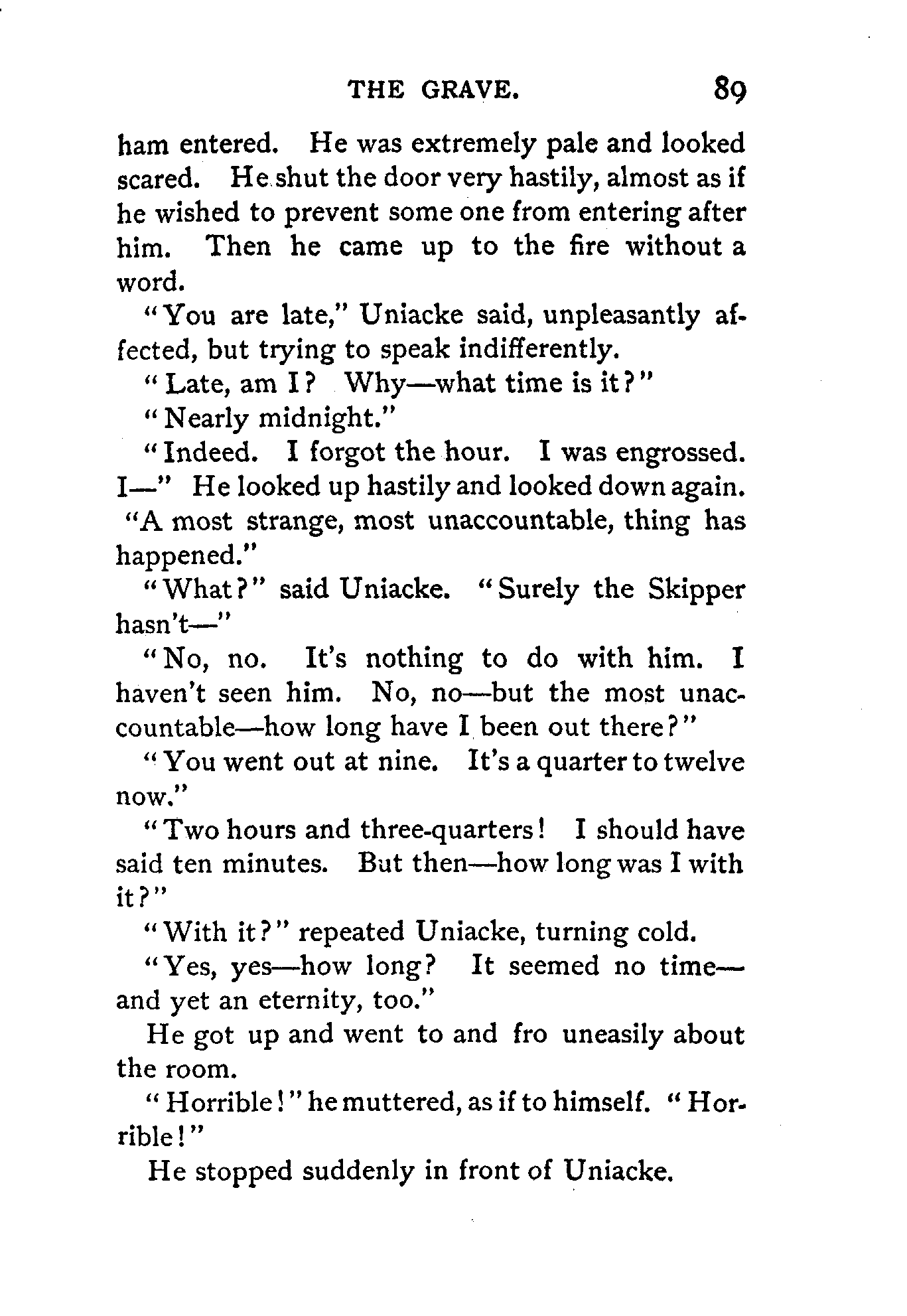 THE GRAVE. 89

ham entered. He was extremely pale and looked scared. He shut the door very hastily, almost as if he wished to prevent some one from entering after him. Then he came up to the fire without a word.

"You are late," Uniacke said, unpleasantly affected, but trying to speak indifferently.

"Late, am I? Why—what time is it?"

"Nearly midnight."

"Indeed. I forgot the hour. I was engrossed. I—" He looked up hastily and looked down again. "A most strange, most unaccountable, thing has happened."

"What?" said Uniacke. "Surely the Skipper hasn't—"

"No, no. It's nothing to do with him. I haven't seen him. No, no—but the most unaccountable—how long have I been out there?"

"You went out at nine. It's a quarter to twelve now."

"Two hours and three-quarters! I should have said ten minutes. But then—how long was I with it?"

"With it?" repeated Uniacke, turning cold.

"Yes, yes—how long? It seemed no time—and yet an eternity, too."

He got up and went to and fro uneasily about the room.

"Horrible!" he muttered, as if to himself. "Horrible!"

He stopped suddenly in front of Uniacke.